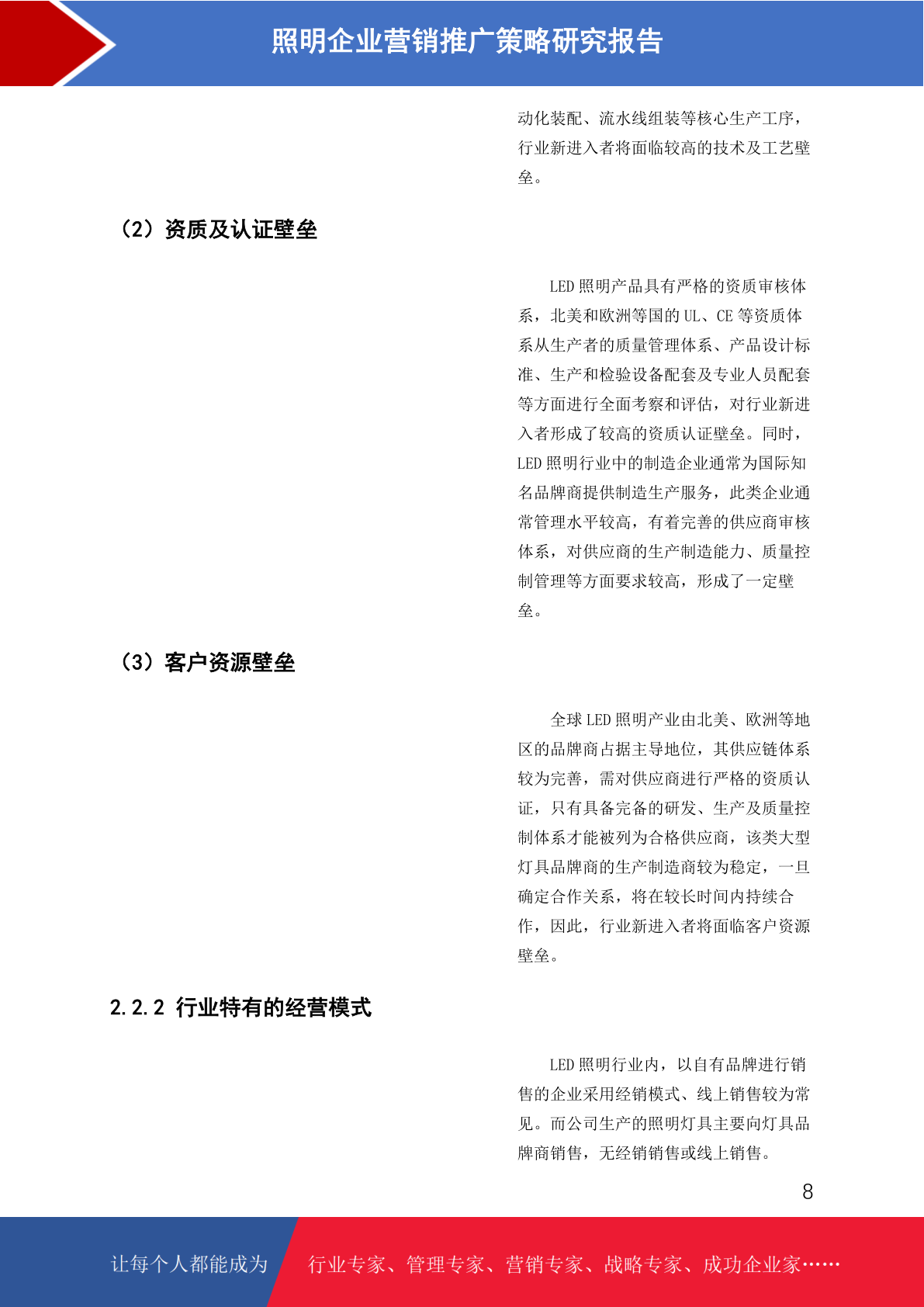 照明企业营销推广策略研究报告

动化装配、流水线组装等核心生产工序，行业新进入者将面临较高的技术及工艺壁垒。

（2）资质及认证壁垒

LED 照明产品具有严格的资质审核体系，北美和欧洲等国的 UL、CE 等资质体系从生产者的质量管理体系、产品设计标准、生产和检验设备配套及专业人员配套等方面进行全面考察和评估，对行业新进入者形成了较高的资质认证壁垒。同时，LED 照明行业中的制造企业通常为国际知名品牌商提供制造生产服务，此类企业通常管理水平较高，有着完善的供应商审核体系，对供应商的生产制造能力、质量控制管理等方面要求较高，形成了一定壁垒。

（3）客户资源壁垒

全球 LED 照明产业由北美、欧洲等地区的品牌商占据主导地位，其供应链体系较为完善，需对供应商进行严格的资质认证，只有具备完备的研发、生产及质量控制体系才能被列为合格供应商，该类大型灯具品牌商的生产制造商较为稳定，一旦确定合作关系，将在较长时间内持续合作，因此，行业新进入者将面临客户资源壁垒。

2.2.2 行业特有的经营模式

LED 照明行业内，以自有品牌进行销售的企业采用经销模式、线上销售较为常见。而公司生产的照明灯具主要向灯具品牌商销售，无经销销售或线上销售。

8

让每个人都能成为 行业专家、管理专家、营销专家、战略专家、成功企业家……